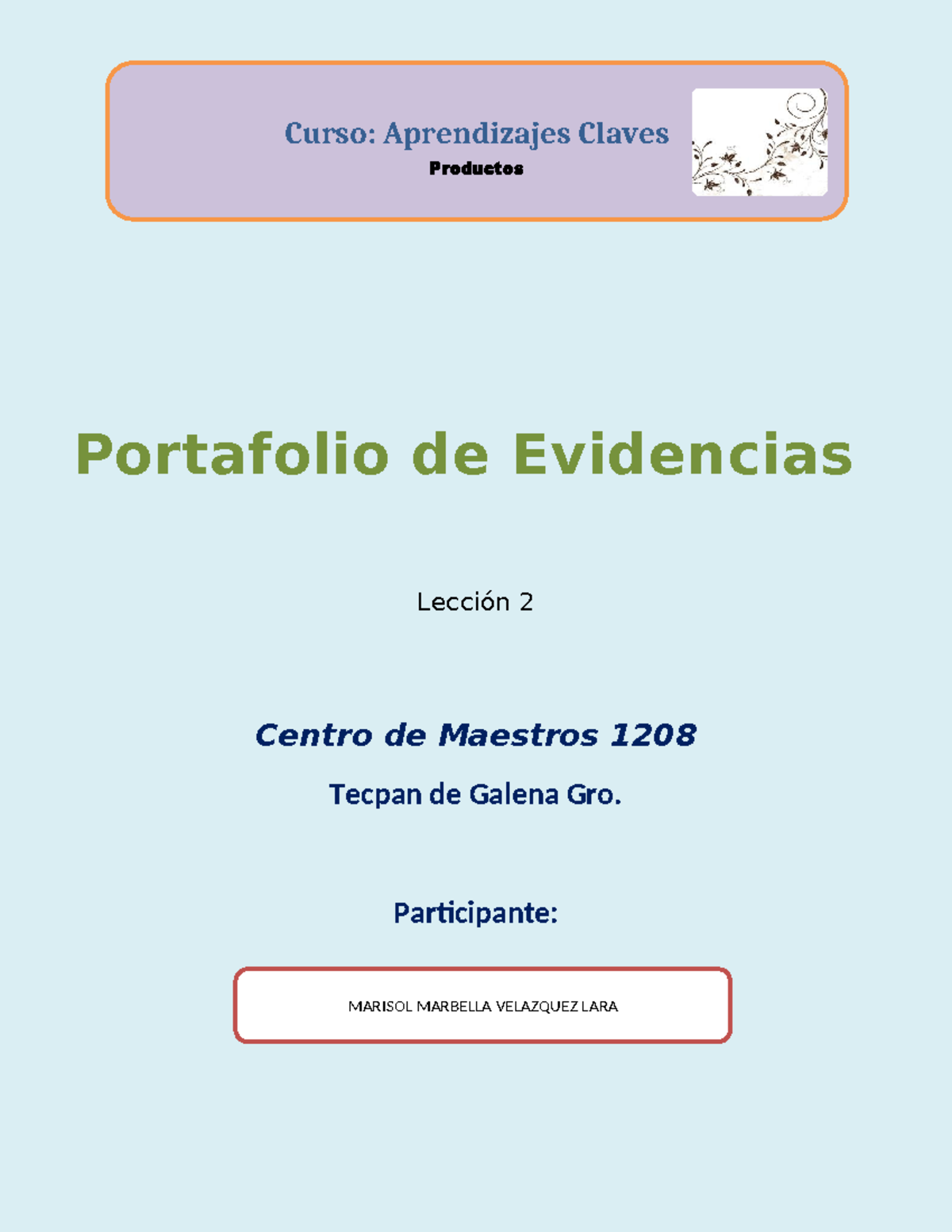 Curso: Aprendizajes Claves
Productos

Portafolio de Evidencias

Lección 2

Centro de Maestros 1208

Tecpan de Galena Gro.

Participante:

MARISOL MARBELLA VELAZQUEZ LARA